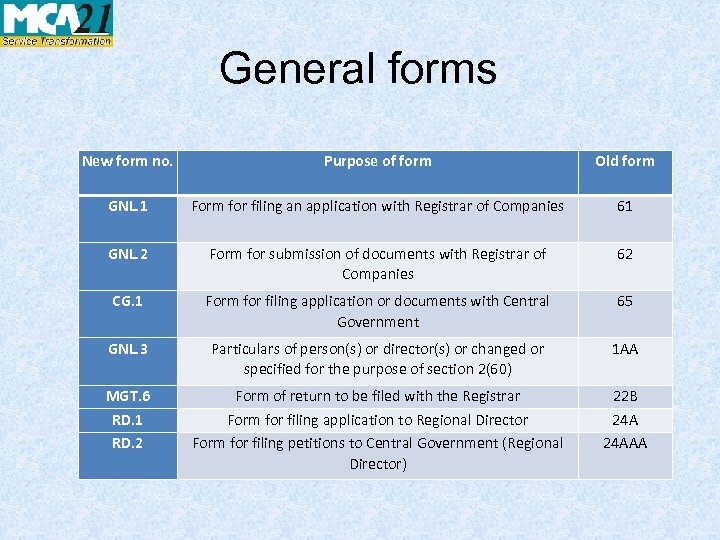 MCA21
Service Transformation

General forms

| New form no. | Purpose of form | Old form |
|---|---|---|
| GNL.1 | Form for filing an application with Registrar of Companies | 61 |
| GNL.2 | Form for submission of documents with Registrar of Companies | 62 |
| CG.1 | Form for filing application or documents with Central Government | 65 |
| GNL.3 | Particulars of person(s) or director(s) or changed or specified for the purpose of section 2(60) | 1AA |
| MGT.6 | Form of return to be filed with the Registrar | 22B |
| RD.1 | Form for filing application to Regional Director | 24A |
| RD.2 | Form for filing petitions to Central Government (Regional Director) | 24AAA |